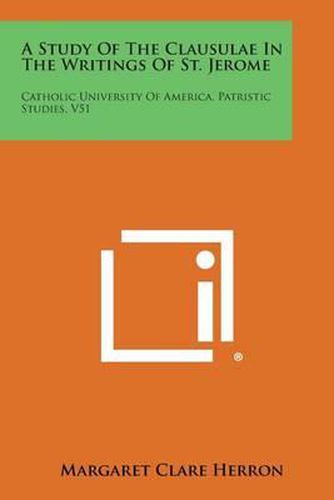 A Study Of The Clausulae In The Writings Of St. Jerome

Catholic University Of America, Patristic Studies, V51

®

Margaret Clare Herron